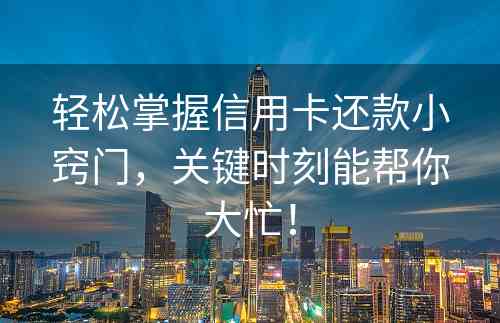 轻松掌握信用卡还款小窍门，关键时刻能帮你大忙！